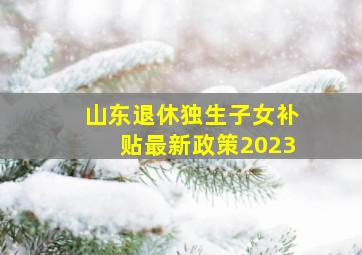 山东退休独生子女补贴最新政策2023